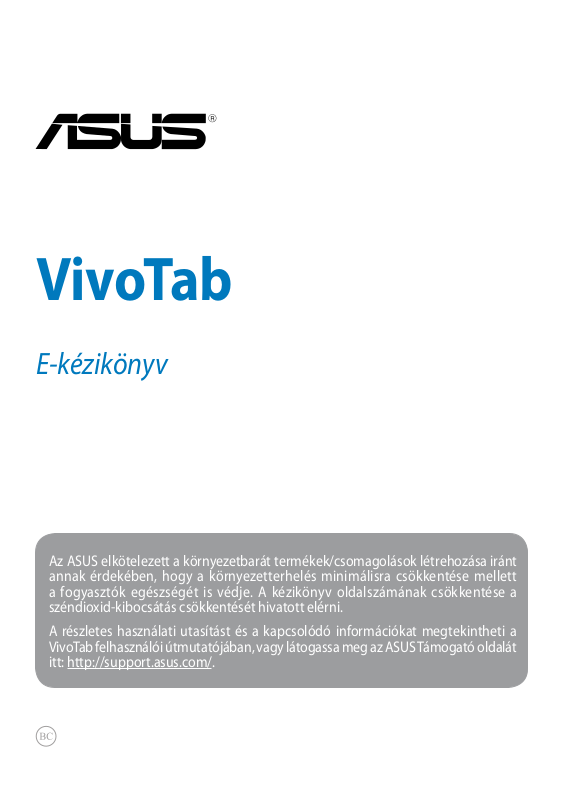 ASUS®

VivoTab

E-kézikönyv

Az ASUS elkötelezett a környezetbarát termékek/csomagolások létrehozása iránt annak érdekében, hogy a környezetterhelés minimálisra csökkentése mellett a fogyasztók egészségét is védje. A kézikönyv oldalszámának csökkentése a széndioxid-kibocsátás csökkentését hivatott elérni.

A részletes használati utasítást és a kapcsolódó információkat megtekintheti a VivoTab felhasználói útmutatójában, vagy látogassa meg az ASUS Támogató oldalát itt: http://support.asus.com/.

BC